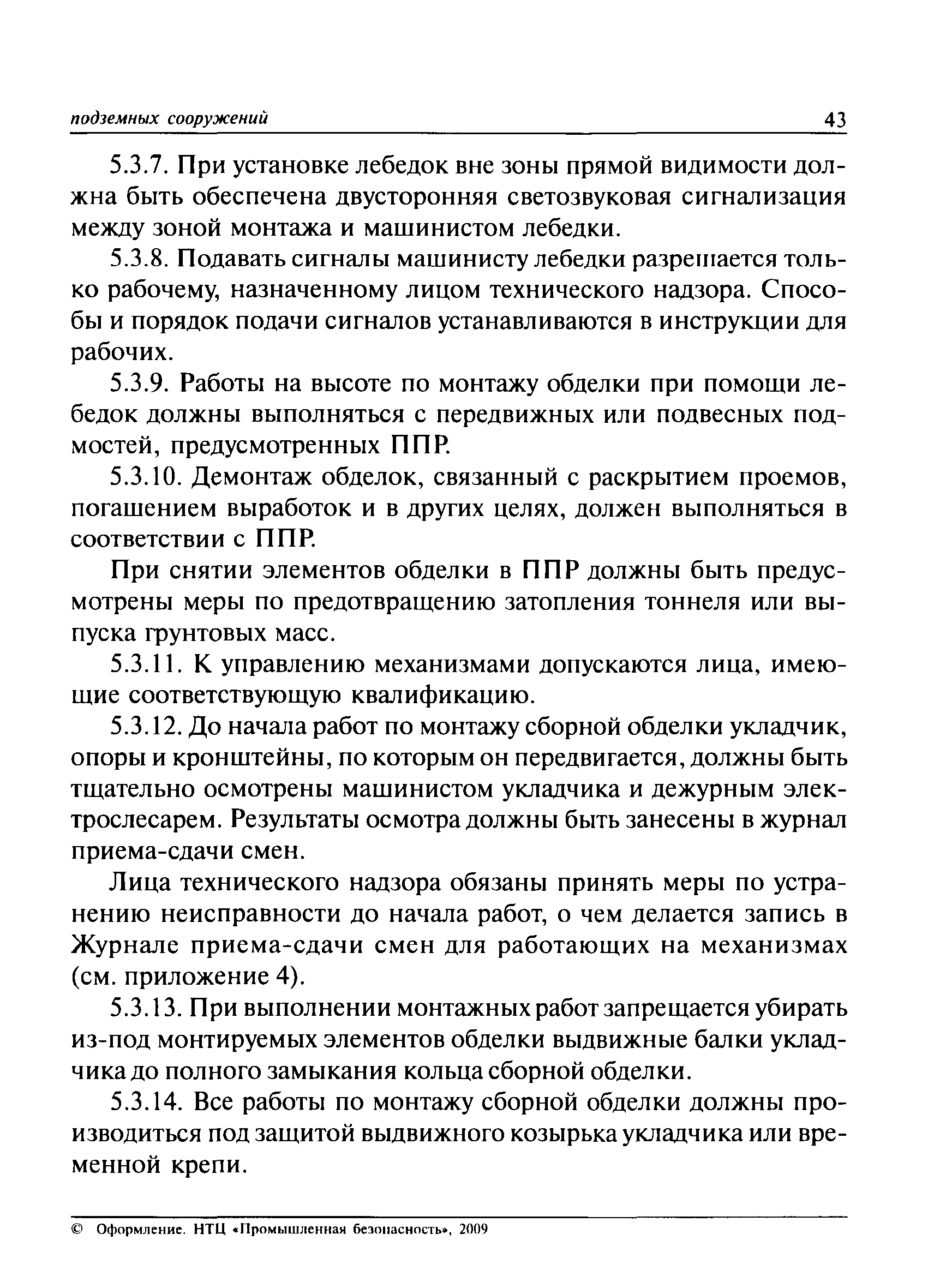 подземных сооружений 43

5.3.7. При установке лебедок вне зоны прямой видимости должна быть обеспечена двусторонняя светозвуковая сигнализация между зоной монтажа и машинистом лебедки.

5.3.8. Подавать сигналы машинисту лебедки разрешается только рабочему, назначенному лицом технического надзора. Способы и порядок подачи сигналов устанавливаются в инструкции для рабочих.

5.3.9. Работы на высоте по монтажу обделки при помощи лебедок должны выполняться с передвижных или подвесных подмостей, предусмотренных ППР.

5.3.10. Демонтаж обделок, связанный с раскрытием проемов, погашением выработок и в других целях, должен выполняться в соответствии с ППР.

При снятии элементов обделки в ППР должны быть предусмотрены меры по предотвращению затопления тоннеля или выпуска грунтовых масс.

5.3.11. К управлению механизмами допускаются лица, имеющие соответствующую квалификацию.

5.3.12. До начала работ по монтажу сборной обделки укладчик, опоры и кронштейны, по которым он передвигается, должны быть тщательно осмотрены машинистом укладчика и дежурным электрослесарем. Результаты осмотра должны быть занесены в журнал приема-сдачи смен.

Лица технического надзора обязаны принять меры по устранению неисправности до начала работ, о чем делается запись в Журнале приема-сдачи смен для работающих на механизмах (см. приложение 4).

5.3.13. При выполнении монтажных работ запрещается убирать из-под монтируемых элементов обделки выдвижные балки укладчика до полного замыкания кольца сборной обделки.

5.3.14. Все работы по монтажу сборной обделки должны производиться под защитой выдвижного козырька укладчика или временной крепи.

© Оформление. НТЦ «Промышленная безопасность», 2009